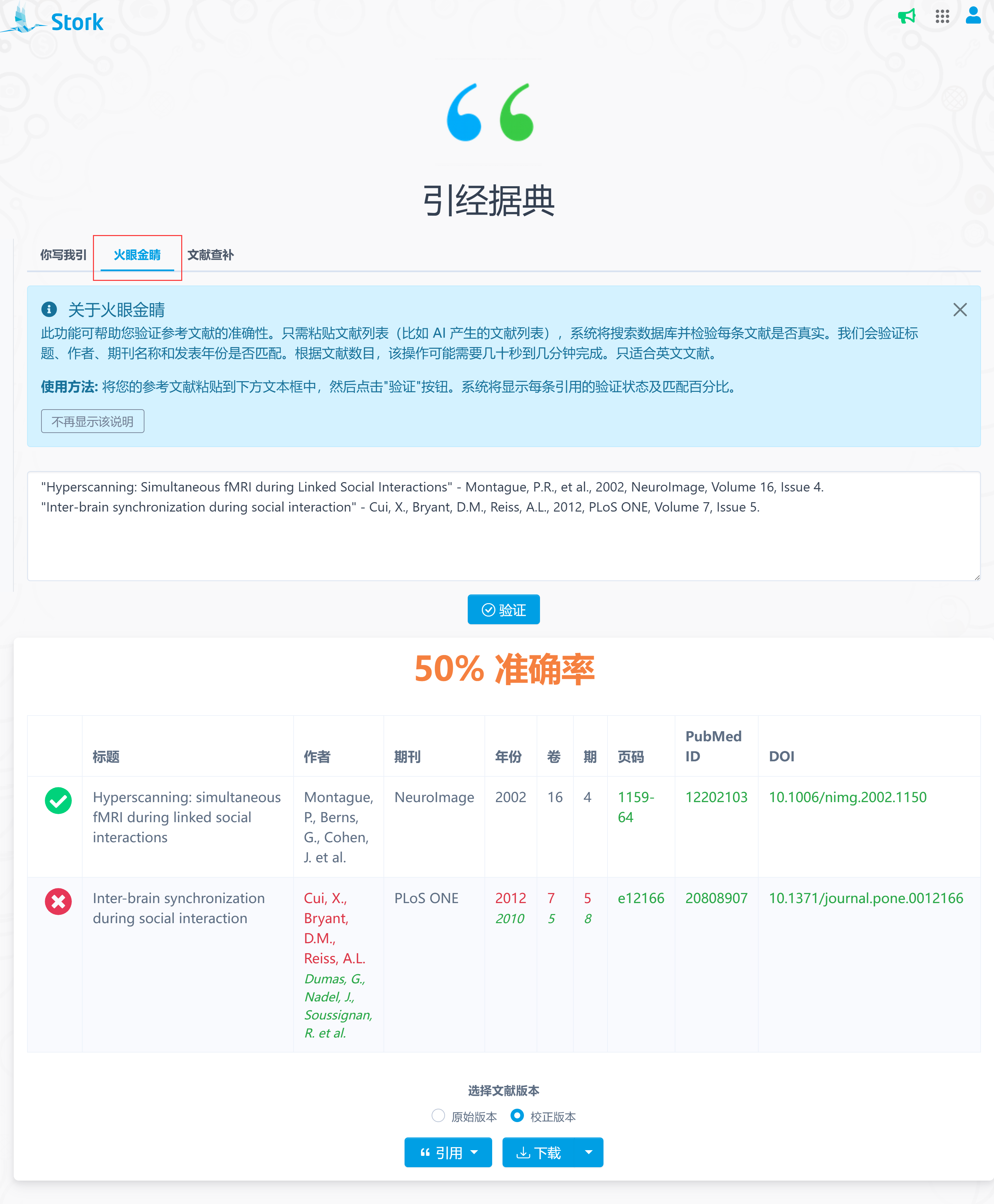 Stork

引经据典

你写我引 火眼金睛 文献查补

关于火眼金睛
此功能可帮助您验证参考文献的准确性。只需粘贴文献列表（比如 AI 产生的文献列表），系统将搜索数据库并检验每条文献是否真实。我们会验证标题、作者、期刊名称和发表年份是否匹配。根据文献数目，该操作可能需要几十秒到几分钟完成。只适合英文文献。

使用方法: 将您的参考文献粘贴到下方文本框中，然后点击"验证"按钮。系统将显示每条引用的验证状态及匹配百分比。

不再显示该说明

"Hyperscanning: Simultaneous fMRI during Linked Social Interactions" - Montague, P.R., et al., 2002, NeuroImage, Volume 16, Issue 4.
"Inter-brain synchronization during social interaction" - Cui, X., Bryant, D.M., Reiss, A.L., 2012, PLoS ONE, Volume 7, Issue 5.

验证

50% 准确率

| | 标题 | 作者 | 期刊 | 年份 | 卷 | 期 | 页码 | PubMed ID | DOI |
|---|---|---|---|---|---|---|---|---|---|
| | Hyperscanning: simultaneous fMRI during linked social interactions | Montague, P., Berns, G., Cohen, J. et al. | NeuroImage | 2002 | 16 | 4 | 1159-64 | 12202103 | 10.1006/nimg.2002.1150 |
| | Inter-brain synchronization during social interaction | Cui, X., Bryant, D.M., Reiss, A.L. Dumas, G., Nadel, J., Soussignan, R. et al. | PLoS ONE | 2012 2010 | 7 5 | 5 8 | e12166 | 20808907 | 10.1371/journal.pone.0012166 |

选择文献版本
原始版本 校正版本

引用 下载